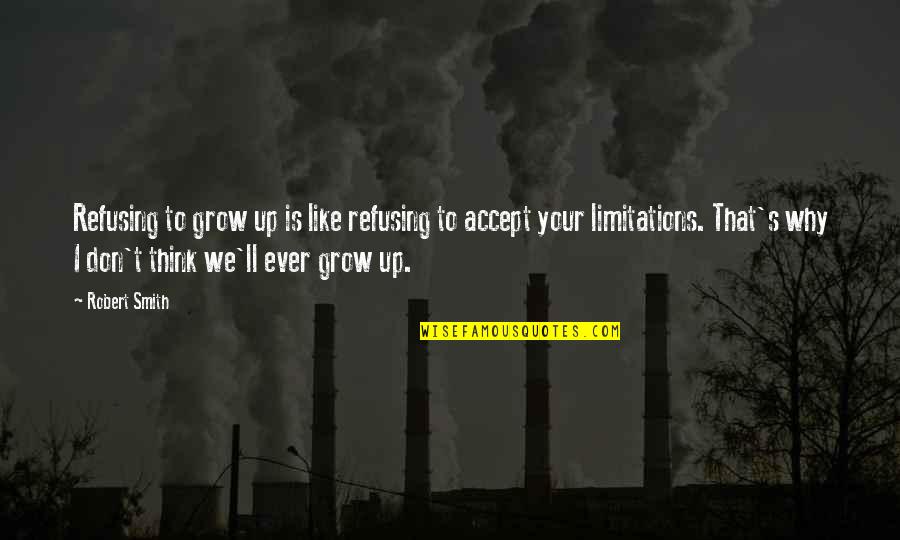 Refusing to grow up is like refusing to accept your limitations. That`s why I don`t think we`ll ever grow up.

- Robert Smith

WISEFAMOUSQUOTES.COM